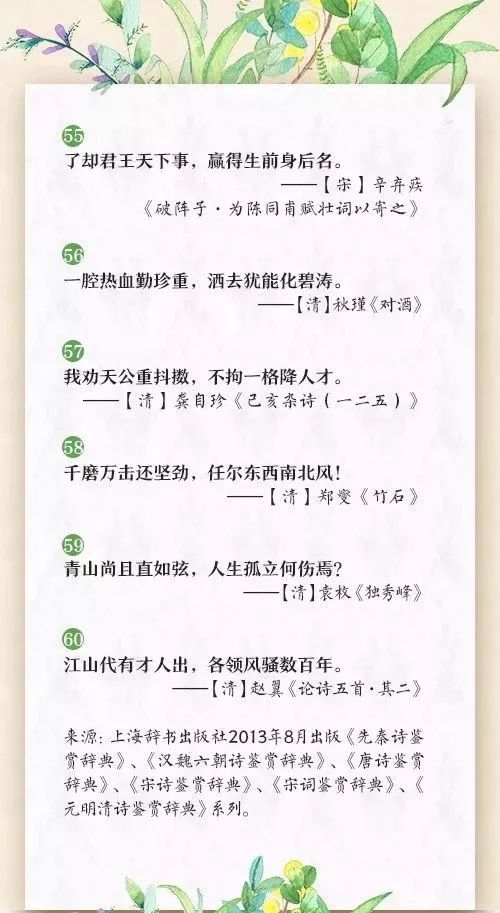 55
了却君王天下事，赢得生前身后名。
——【宋】辛弃疾《破阵子·为陈同甫赋壮词以寄之》

56
一腔热血勤珍重，洒去犹能化碧涛。
——【清】秋瑾《对酒》

57
我劝天公重抖擞，不拘一格降人才。
——【清】龚自珍《己亥杂诗（一二五）》

58
千磨万击还坚劲，任尔东西南北风！
——【清】郑燮《竹石》

59
青山尚且直如弦，人生孤立何伤焉？
——【清】袁枚《独秀峰》

60
江山代有才人出，各领风骚数百年。
——【清】赵翼《论诗五首·其二》

来源：上海辞书出版社2013年8月出版《先秦诗鉴赏辞典》、《汉魏六朝诗鉴赏辞典》、《唐诗鉴赏辞典》、《宋诗鉴赏辞典》、《宋词鉴赏辞典》、《元明清诗鉴赏辞典》系列。